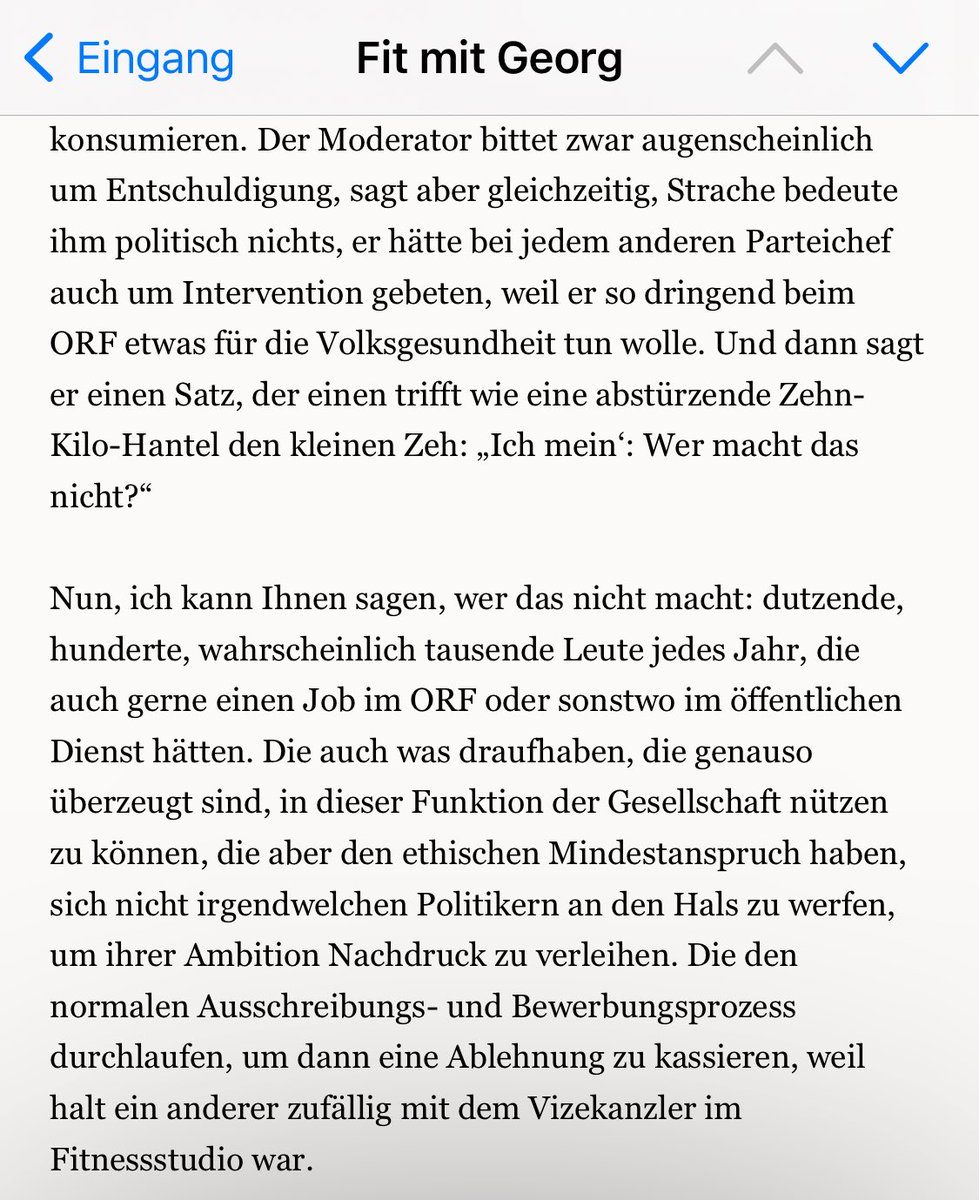 Eingang Fit mit Georg

konsumieren. Der Moderator bittet zwar augenscheinlich um Entschuldigung, sagt aber gleichzeitig, Strache bedeute ihm politisch nichts, er hätte bei jedem anderen Parteichef auch um Intervention gebeten, weil er so dringend beim ORF etwas für die Volksgesundheit tun wolle. Und dann sagt er einen Satz, der einen trifft wie eine abstürzende Zehn-Kilo-Hantel den kleinen Zeh: „Ich mein‘: Wer macht das nicht?“

Nun, ich kann Ihnen sagen, wer das nicht macht: dutzende, hunderte, wahrscheinlich tausende Leute jedes Jahr, die auch gerne einen Job im ORF oder sonstwo im öffentlichen Dienst hätten. Die auch was draufhaben, die genauso überzeugt sind, in dieser Funktion der Gesellschaft nützen zu können, die aber den ethischen Mindestanspruch haben, sich nicht irgendwelchen Politikern an den Hals zu werfen, um ihrer Ambition Nachdruck zu verleihen. Die den normalen Ausschreibungs- und Bewerbungsprozess durchlaufen, um dann eine Ablehnung zu kassieren, weil halt ein anderer zufällig mit dem Vizekanzler im Fitnessstudio war.